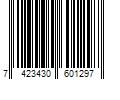 7 423430 601297